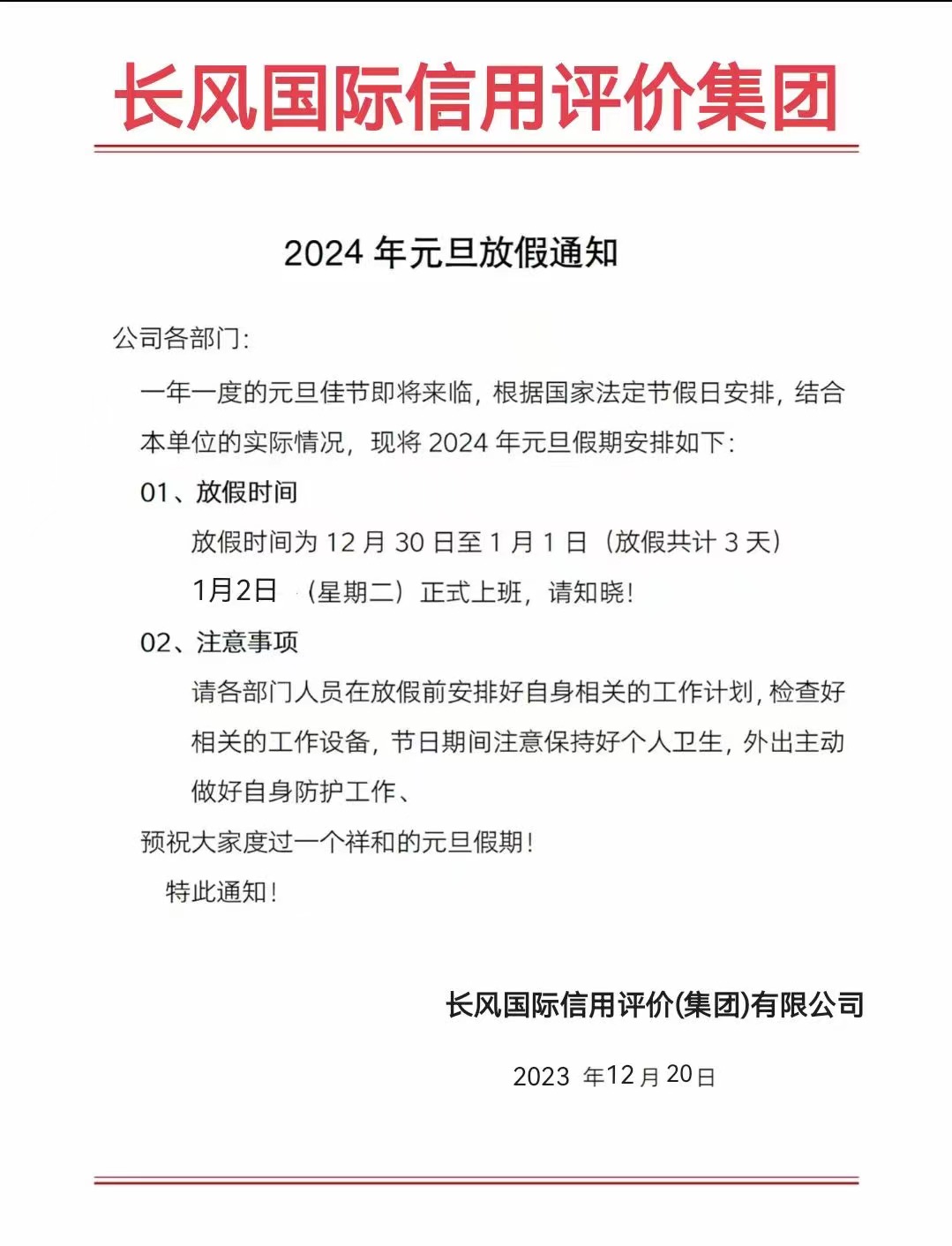 长风国际信用评价集团

2024 年元旦放假通知

公司各部门:

一年一度的元旦佳节即将来临，根据国家法定节假日安排，结合本单位的实际情况，现将 2024 年元旦假期安排如下:

01、放假时间

放假时间为 12 月 30 日至 1 月 1 日（放假共计 3 天）

1月2日 （星期二）正式上班，请知晓!

02、注意事项

请各部门人员在放假前安排好自身相关的工作计划，检查好相关的工作设备，节日期间注意保持好个人卫生，外出主动做好自身防护工作、

预祝大家度过一个祥和的元旦假期!

特此通知!

长风国际信用评价(集团)有限公司

2023 年12月20日